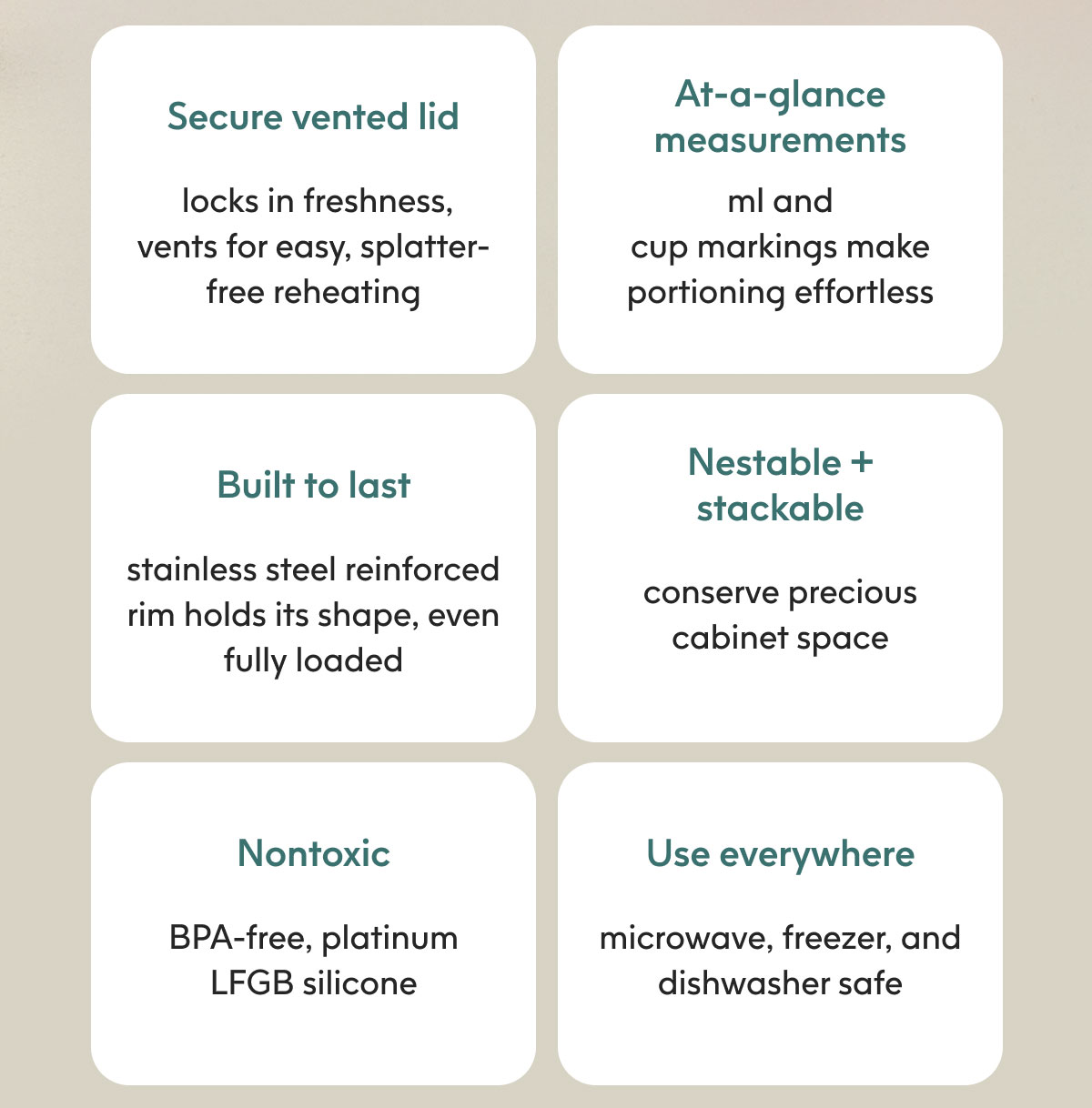 Secure vented lid

locks in freshness, vents for easy, splatter-free reheating

At-a-glance measurements

ml and cup markings make portioning effortless

Built to last

stainless steel reinforced rim holds its shape, even fully loaded

Nestable + stackable

conserve precious cabinet space

Nontoxic

BPA-free, platinum LFGB silicone

Use everywhere

microwave, freezer, and dishwasher safe